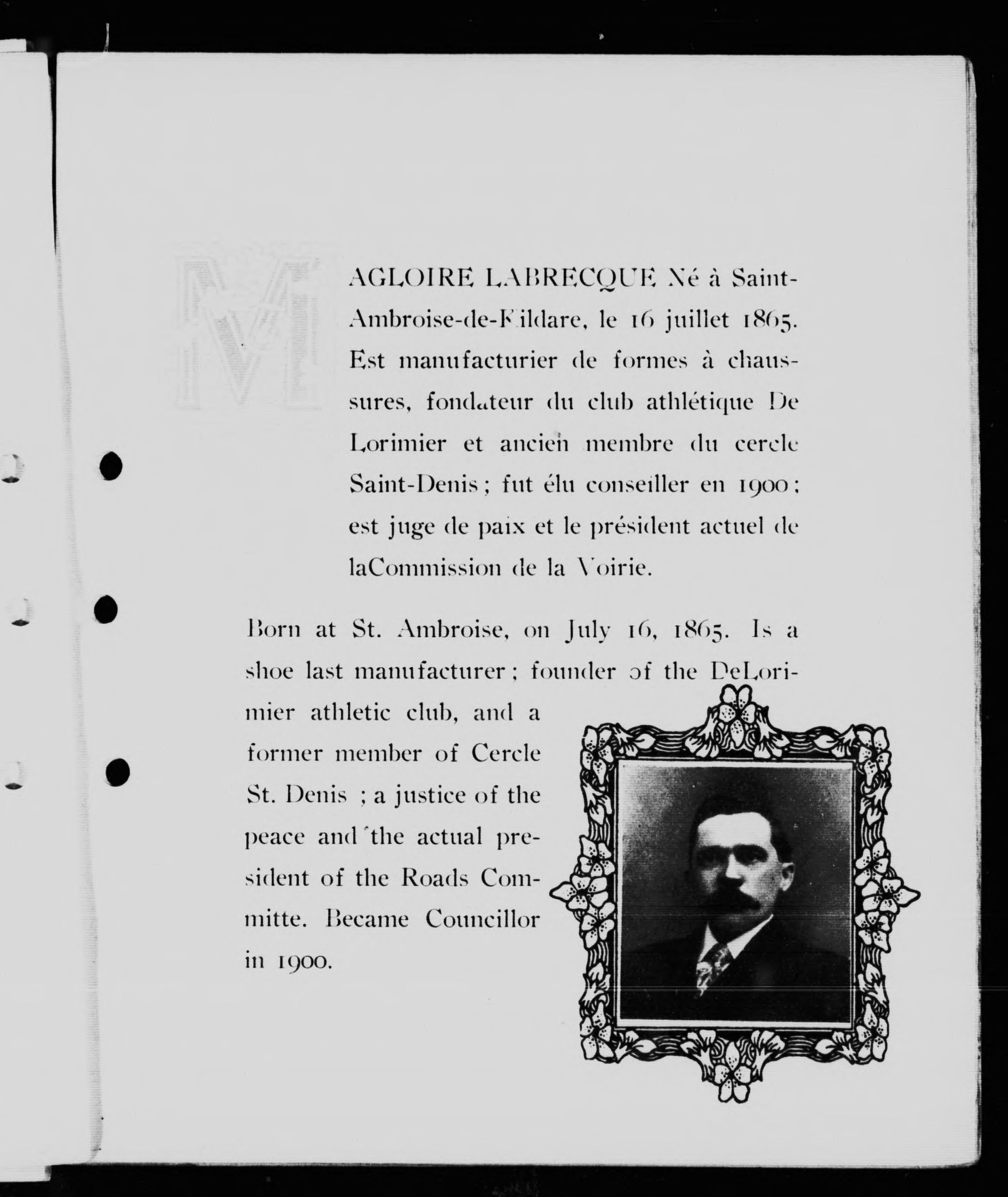 MAGLOIRE LABRECQUE Né à Saint-Ambroise-de-Kildare, le 16 juillet 1865. Est manufacturier de formes à chaussures, fondateur du club athlétique De Lorimier et ancien membre du cercle Saint-Denis ; fut élu conseiller en 1900 ; est juge de paix et le président actuel de laCommission de la Voirie.

Born at St. Ambroise, on July 16, 1865. Is a shoe last manufacturer ; founder of the DeLorimier athletic club, and a former member of Cercle St. Denis ; a justice of the peace and the actual president of the Roads Committe. Became Councillor in 1900.